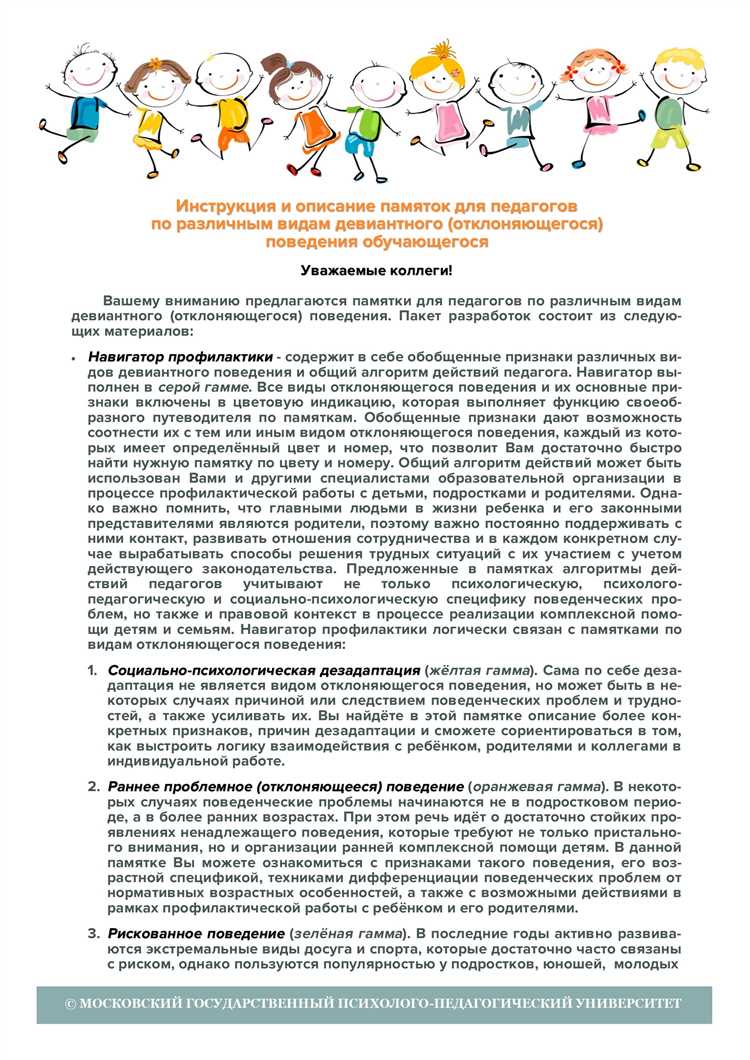 Инструкция и описание памяток для педагогов по различным видам девиантного (отклоняющегося) поведения обучающегося

Уважаемые коллеги!

Вашему вниманию предлагаются памятки для педагогов по различным видам девиантного (отклоняющегося) поведения. Пакет разработок состоит из следующих материалов:

• Навигатор профилактики - содержит в себе обобщенные признаки различных видов девиантного поведения и общий алгоритм действий педагога. Навигатор выполнен в серой гамме. Все виды отклоняющегося поведения и их основные признаки включены в цветовую индикацию, которая выполняет функцию своеобразного путеводителя по памяткам. Обобщенные признаки дают возможность соотнести их с тем или иным видом отклоняющегося поведения, каждый из которых имеет определённый цвет и номер, что позволит Вам достаточно быстро найти нужную памятку по цвету и номеру. Общий алгоритм действий может быть использован Вами и другими специалистами образовательной организации в процессе профилактической работы с детьми, подростками и родителями. Однако важно помнить, что главными людьми в жизни ребенка и его законными представителями являются родители, поэтому важно постоянно поддерживать с ними контакт, развивать отношения сотрудничества и в каждом конкретном случае вырабатывать способы решения трудных ситуаций с их участием с учетом действующего законодательства. Предложенные в памятках алгоритмы действий педагогов учитывают не только психологическую, психолого-педагогическую и социально-психологическую специфику поведенческих проблем, но также и правовой контекст в процессе реализации комплексной помощи детям и семьям. Навигатор профилактики логически связан с памятками по видам отклоняющегося поведения:

1. Социально-психологическая дезадаптация (жёлтая гамма). Сама по себе дезадаптация не является видом отклоняющегося поведения, но может быть в некоторых случаях причиной или следствием поведенческих проблем и трудностей, а также усиливать их. Вы найдёте в этой памятке описание более конкретных признаков, причин дезадаптации и сможете сориентироваться в том, как выстроить логику взаимодействия с ребёнком, родителями и коллегами в индивидуальной работе.

2. Раннее проблемное (отклоняющееся) поведение (оранжевая гамма). В некоторых случаях поведенческие проблемы начинаются не в подростковом периоде, а в более ранних возрастах. При этом речь идёт о достаточно стойких проявлениях ненадлежащего поведения, которые требуют не только пристального внимания, но и организации ранней комплексной помощи детям. В данной памятке Вы можете ознакомиться с признаками такого поведения, его возрастной спецификой, техниками дифференциации поведенческих проблем от нормативных возрастных особенностей, а также с возможными действиями в рамках профилактической работы с ребёнком и его родителями.

3. Рискованное поведение (зелёная гамма). В последние годы активно развиваются экстремальные виды досуга и спорта, которые достаточно часто связаны с риском, однако пользуются популярностью у подростков, юношей, молодых

© МОСКОВСКИЙ ГОСУДАРСТВЕННЫЙ ПСИХОЛОГО-ПЕДАГОГИЧЕСКИЙ УНИВЕРСИТЕТ